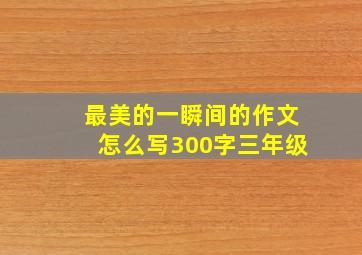 最美的一瞬间的作文怎么写300字三年级